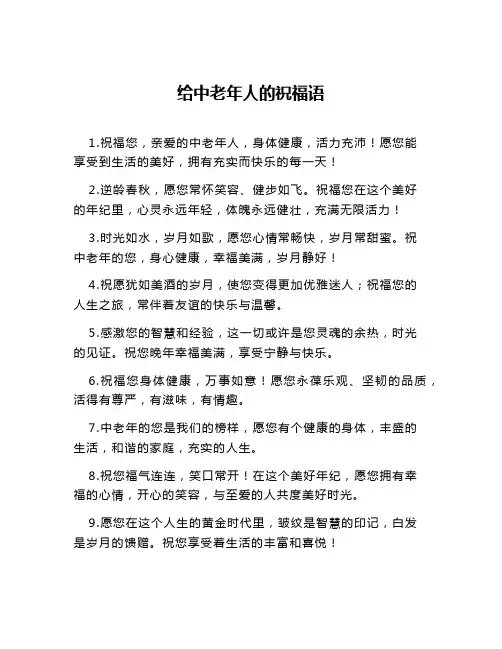 给中老年人的祝福语

1.祝福您，亲爱的中老年人，身体健康，活力充沛！愿您能享受到生活的美好，拥有充实而快乐的每一天！

2.逆龄春秋，愿您常怀笑容、健步如飞。祝福您在这个美好的年纪里，心灵永远年轻，体魄永远健壮，充满无限活力！

3.时光如水，岁月如歌，愿您心情常畅快，岁月常甜蜜。祝中老年的您，身心健康，幸福美满，岁月静好！

4.祝愿犹如美酒的岁月，使您变得更加优雅迷人；祝福您的人生之旅，常伴着友谊的快乐与温馨。

5.感激您的智慧和经验，这一切或许是您灵魂的余热，时光的见证。祝您晚年幸福美满，享受宁静与快乐。

6.祝福您身体健康，万事如意！愿您永葆乐观、坚韧的品质，活得有尊严，有滋味，有情趣。

7.中老年的您是我们的榜样，愿您有个健康的身体，丰盛的生活，和谐的家庭，充实的人生。

8.祝您福气连连，笑口常开！在这个美好年纪，愿您拥有幸福的心情，开心的笑容，与至爱的人共度美好时光。

9.愿您在这个人生的黄金时代里，皱纹是智慧的印记，白发是岁月的馈赠。祝您享受着生活的丰富和喜悦！